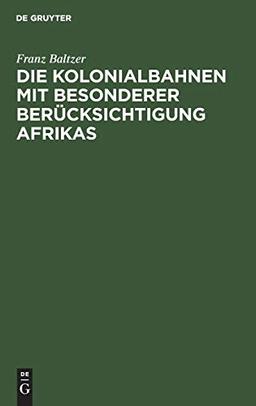 DE GRUYTER

Franz Baltzer

DIE KOLONIALBAHNEN MIT BESONDERER BERÜCKSICHTIGUNG AFRIKAS

DE
G